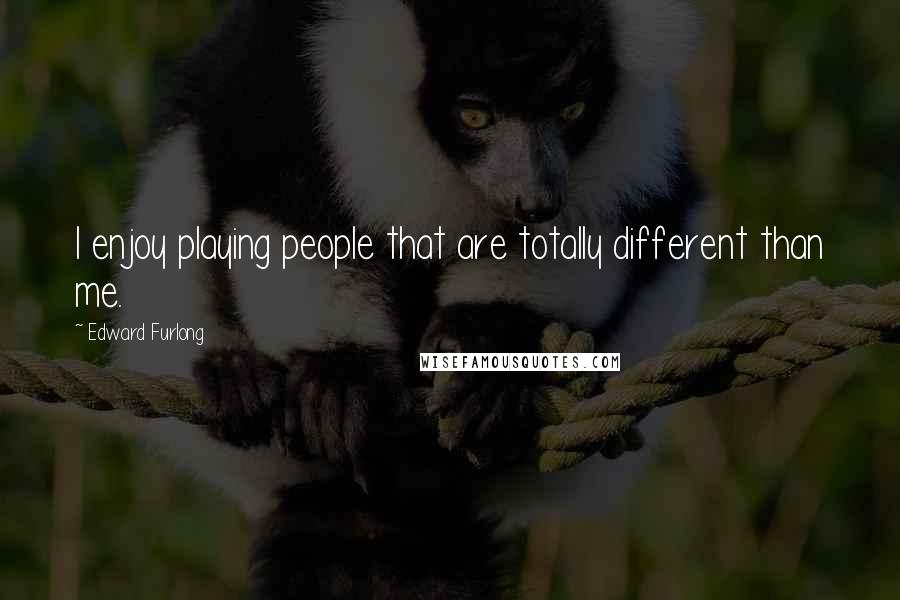 I enjoy playing people that are totally different than me.

~ Edward Furlong

WISEFAMOUSQUOTES.COM